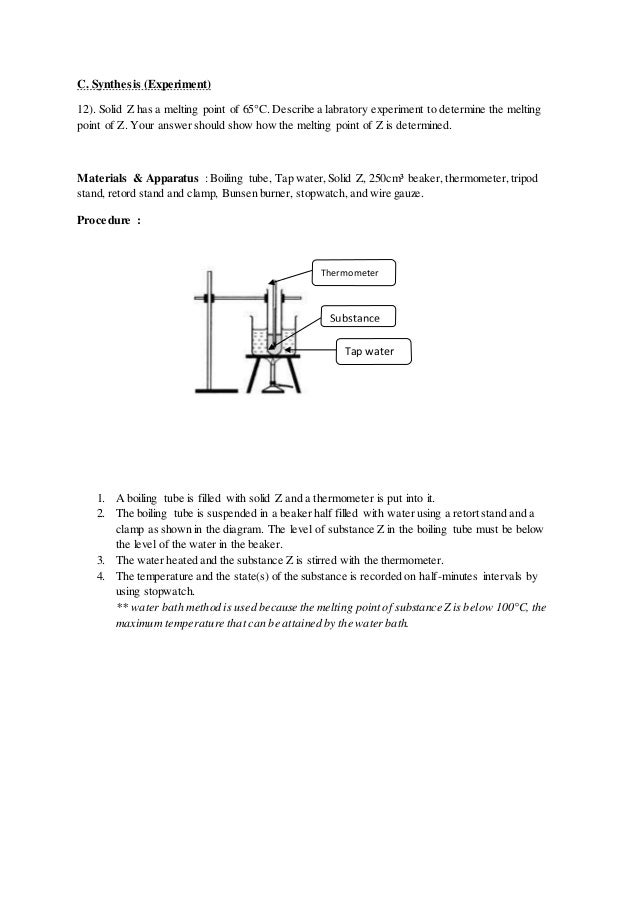 C. Synthesis (Experiment)

12). Solid Z has a melting point of 65°C. Describe a labratory experiment to determine the melting point of Z. Your answer should show how the melting point of Z is determined.

Materials & Apparatus : Boiling tube, Tap water, Solid Z, 250cm³ beaker, thermometer, tripod stand, retord stand and clamp, Bunsen burner, stopwatch, and wire gauze.

Procedure :

Thermometer

Substance

Tap water

1. A boiling tube is filled with solid Z and a thermometer is put into it.
2. The boiling tube is suspended in a beaker half filled with water using a retort stand and a clamp as shown in the diagram. The level of substance Z in the boiling tube must be below the level of the water in the beaker.
3. The water heated and the substance Z is stirred with the thermometer.
4. The temperature and the state(s) of the substance is recorded on half-minutes intervals by using stopwatch.
** water bath method is used because the melting point of substance Z is below 100°C, the maximum temperature that can be attained by the water bath.